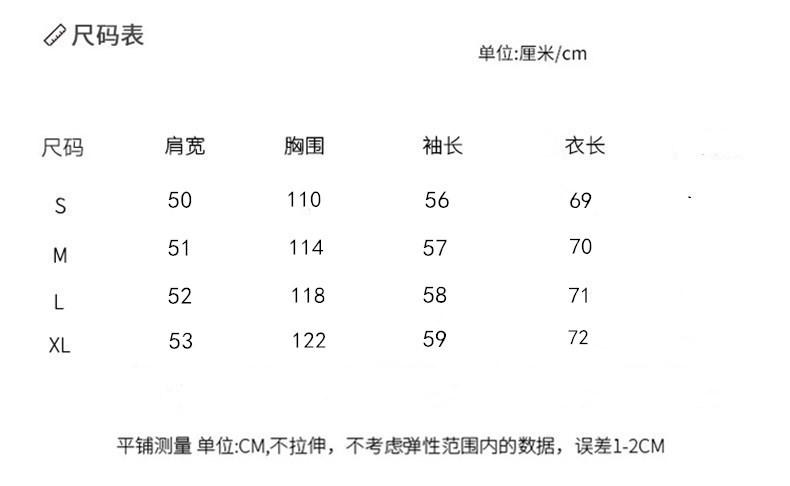 尺码表

单位:厘米/cm

| 尺码 | 肩宽 | 胸围 | 袖长 | 衣长 |
|---|---|---|---|---|
| S | 50 | 110 | 56 | 69 |
| M | 51 | 114 | 57 | 70 |
| L | 52 | 118 | 58 | 71 |
| XL | 53 | 122 | 59 | 72 |

平铺测量 单位:CM,不拉伸，不考虑弹性范围内的数据，误差1-2CM